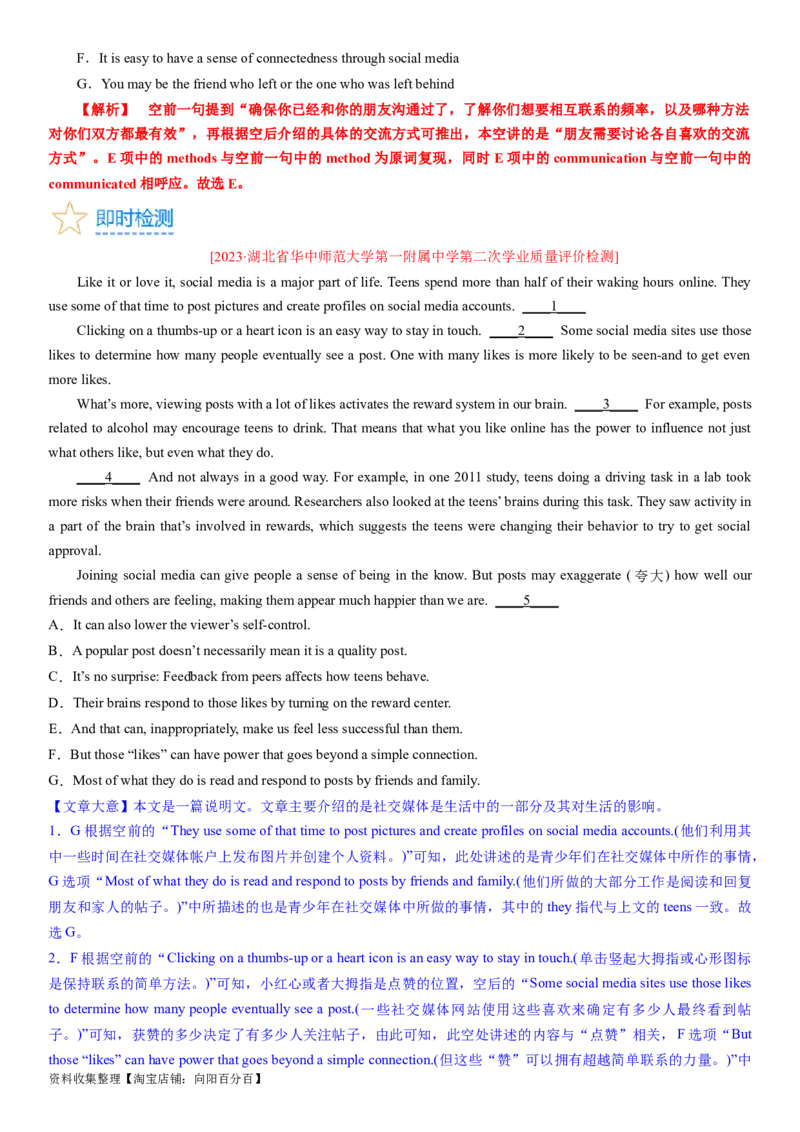 F．It is easy to have a sense of connectedness through social media

G．You may be the friend who left or the one who was left behind

【解析】 空前一句提到“确保你已经和你的朋友沟通过了，了解你们想要相互联系的频率，以及哪种方法对你们双方都最有效”，再根据空后介绍的具体的交流方式可推出，本空讲的是“朋友需要讨论各自喜欢的交流方式”。E 项中的 methods 与空前一句中的 method 为原词复现，同时 E 项中的 communication 与空前一句中的 communicated 相呼应。故选 E。

即时检测

[2023·湖北省华中师范大学第一附属中学第二次学业质量评价检测]

Like it or love it, social media is a major part of life. Teens spend more than half of their waking hours online. They use some of that time to post pictures and create profiles on social media accounts. ____1____

Clicking on a thumbs-up or a heart icon is an easy way to stay in touch. ____2____ Some social media sites use those likes to determine how many people eventually see a post. One with many likes is more likely to be seen-and to get even more likes.

What’s more, viewing posts with a lot of likes activates the reward system in our brain. ____3____ For example, posts related to alcohol may encourage teens to drink. That means that what you like online has the power to influence not just what others like, but even what they do.

____4____ And not always in a good way. For example, in one 2011 study, teens doing a driving task in a lab took more risks when their friends were around. Researchers also looked at the teens’ brains during this task. They saw activity in a part of the brain that’s involved in rewards, which suggests the teens were changing their behavior to try to get social approval.

Joining social media can give people a sense of being in the know. But posts may exaggerate (夸大) how well our friends and others are feeling, making them appear much happier than we are. ____5____

A．It can also lower the viewer’s self-control.

B．A popular post doesn’t necessarily mean it is a quality post.

C．It’s no surprise: Feedback from peers affects how teens behave.

D．Their brains respond to those likes by turning on the reward center.

E．And that can, inappropriately, make us feel less successful than them.

F．But those “likes” can have power that goes beyond a simple connection.

G．Most of what they do is read and respond to posts by friends and family.

【文章大意】本文是一篇说明文。文章主要介绍的是社交媒体是生活中的一部分及其对生活的影响。

1．G 根据空前的“They use some of that time to post pictures and create profiles on social media accounts.(他们利用其中一些时间在社交媒体帐户上发布图片并创建个人资料。)”可知，此处讲述的是青少年们在社交媒体中所作的事情，G 选项“Most of what they do is read and respond to posts by friends and family.(他们所做的大部分工作是阅读和回复朋友和家人的帖子。)”中所描述的也是青少年在社交媒体中所做的事情，其中的 they 指代与上文的 teens 一致。故选 G。

2．F 根据空前的“Clicking on a thumbs-up or a heart icon is an easy way to stay in touch.(单击竖起大拇指或心形图标是保持联系的简单方法。)”可知，小红心或者大拇指是点赞的位置，空后的“Some social media sites use those likes to determine how many people eventually see a post.(一些社交媒体网站使用这些喜欢来确定有多少人最终看到帖子。)”可知，获赞的多少决定了有多少人关注帖子，由此可知，此空处讲述的内容与“点赞”相关，F 选项“But those “likes” can have power that goes beyond a simple connection.(但这些“赞”可以拥有超越简单联系的力量。)”中

资料收集整理【淘宝店铺：向阳百分百】